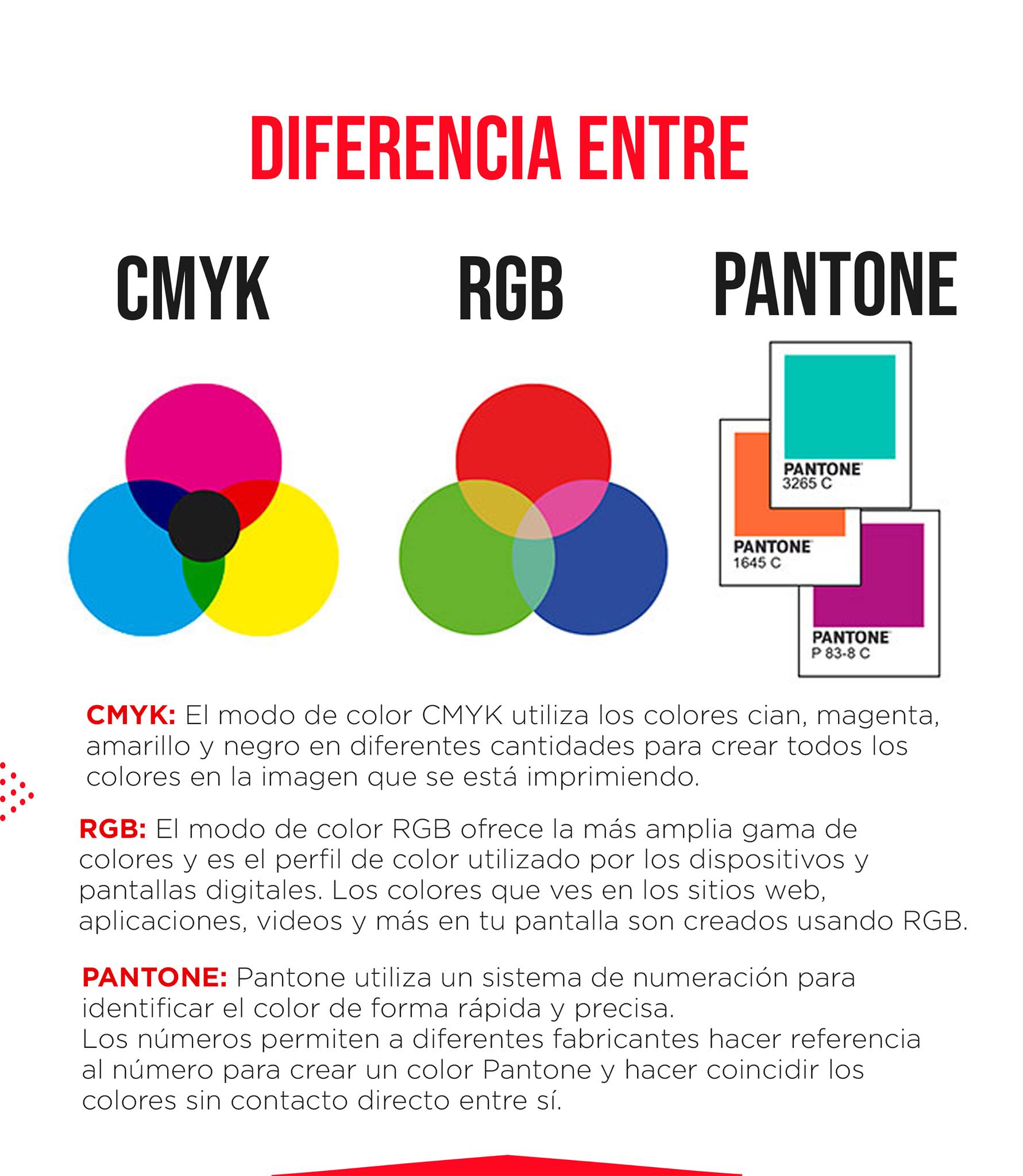 DIFERENCIA ENTRE

CMYK

RGB

PANTONE

PANTONE
3265 C

PANTONE
1645 C

PANTONE
P 83-8 C

CMYK: El modo de color CMYK utiliza los colores cian, magenta, amarillo y negro en diferentes cantidades para crear todos los colores en la imagen que se está imprimiendo.

RGB: El modo de color RGB ofrece la más amplia gama de colores y es el perfil de color utilizado por los dispositivos y pantallas digitales. Los colores que ves en los sitios web, aplicaciones, videos y más en tu pantalla son creados usando RGB.

PANTONE: Pantone utiliza un sistema de numeración para identificar el color de forma rápida y precisa.
Los números permiten a diferentes fabricantes hacer referencia al número para crear un color Pantone y hacer coincidir los colores sin contacto directo entre sí.